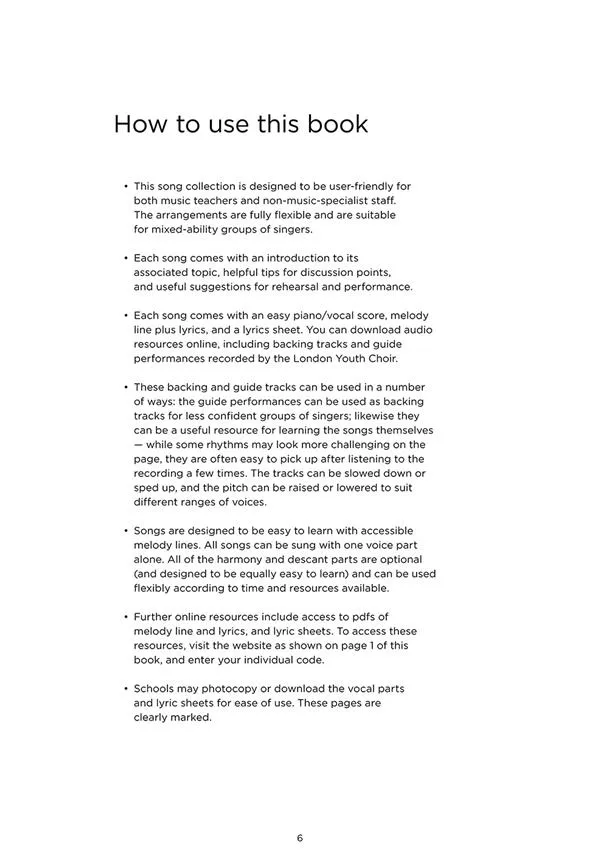 How to use this book

• This song collection is designed to be user-friendly for both music teachers and non-music-specialist staff. The arrangements are fully flexible and are suitable for mixed-ability groups of singers.

• Each song comes with an introduction to its associated topic, helpful tips for discussion points, and useful suggestions for rehearsal and performance.

• Each song comes with an easy piano/vocal score, melody line plus lyrics, and a lyrics sheet. You can download audio resources online, including backing tracks and guide performances recorded by the London Youth Choir.

• These backing and guide tracks can be used in a number of ways: the guide performances can be used as backing tracks for less confident groups of singers; likewise they can be a useful resource for learning the songs themselves — while some rhythms may look more challenging on the page, they are often easy to pick up after listening to the recording a few times. The tracks can be slowed down or sped up, and the pitch can be raised or lowered to suit different ranges of voices.

• Songs are designed to be easy to learn with accessible melody lines. All songs can be sung with one voice part alone. All of the harmony and descant parts are optional (and designed to be equally easy to learn) and can be used flexibly according to time and resources available.

• Further online resources include access to pdfs of melody line and lyrics, and lyric sheets. To access these resources, visit the website as shown on page 1 of this book, and enter your individual code.

• Schools may photocopy or download the vocal parts and lyric sheets for ease of use. These pages are clearly marked.

6